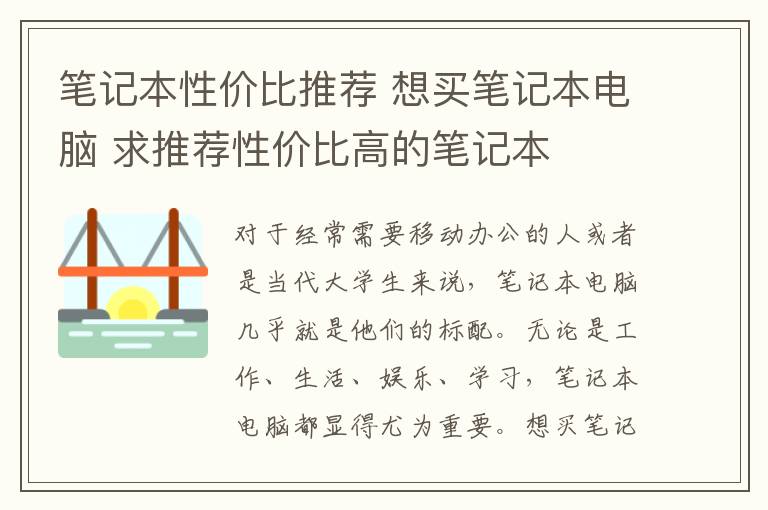 笔记本性价比推荐 想买笔记本电脑 求推荐性价比高的笔记本

对于经常需要移动办公的人或者是当代大学生来说，笔记本电脑几乎就是他们的标配。无论是工作、生活、娱乐、学习，笔记本电脑都显得尤为重要。想买笔记